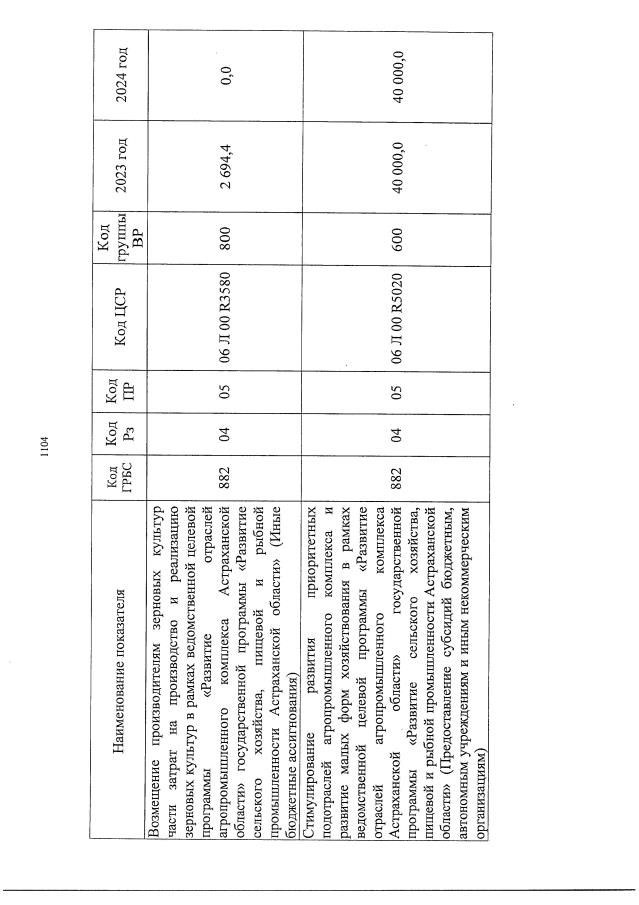 1104

| Наименование показателя | Код ГРБС | Код Рз | Код ПР | Код ЦСР | Код группы ВР | 2023 год | 2024 год |
|---|---|---|---|---|---|---|---|
| Возмещение производителям зерновых культур части затрат на производство и реализацию зерновых культур в рамках ведомственной целевой программы «Развитие отраслей агропромышленного комплекса Астраханской области» государственной программы «Развитие сельского хозяйства, пищевой и рыбной промышленности Астраханской области» (Иные бюджетные ассигнования) | 882 | 04 | 05 | 06 Л 00 R3580 | 800 | 2 694,4 | 0,0 |
| Стимулирование развития приоритетных подотраслей агропромышленного комплекса и развитие малых форм хозяйствования в рамках ведомственной целевой программы «Развитие отраслей агропромышленного комплекса Астраханской области» государственной программы «Развитие сельского хозяйства, пищевой и рыбной промышленности Астраханской области» (Предоставление субсидий бюджетным, автономным учреждениям и иным некоммерческим организациям) | 882 | 04 | 05 | 06 Л 00 R5020 | 600 | 40 000,0 | 40 000,0 |